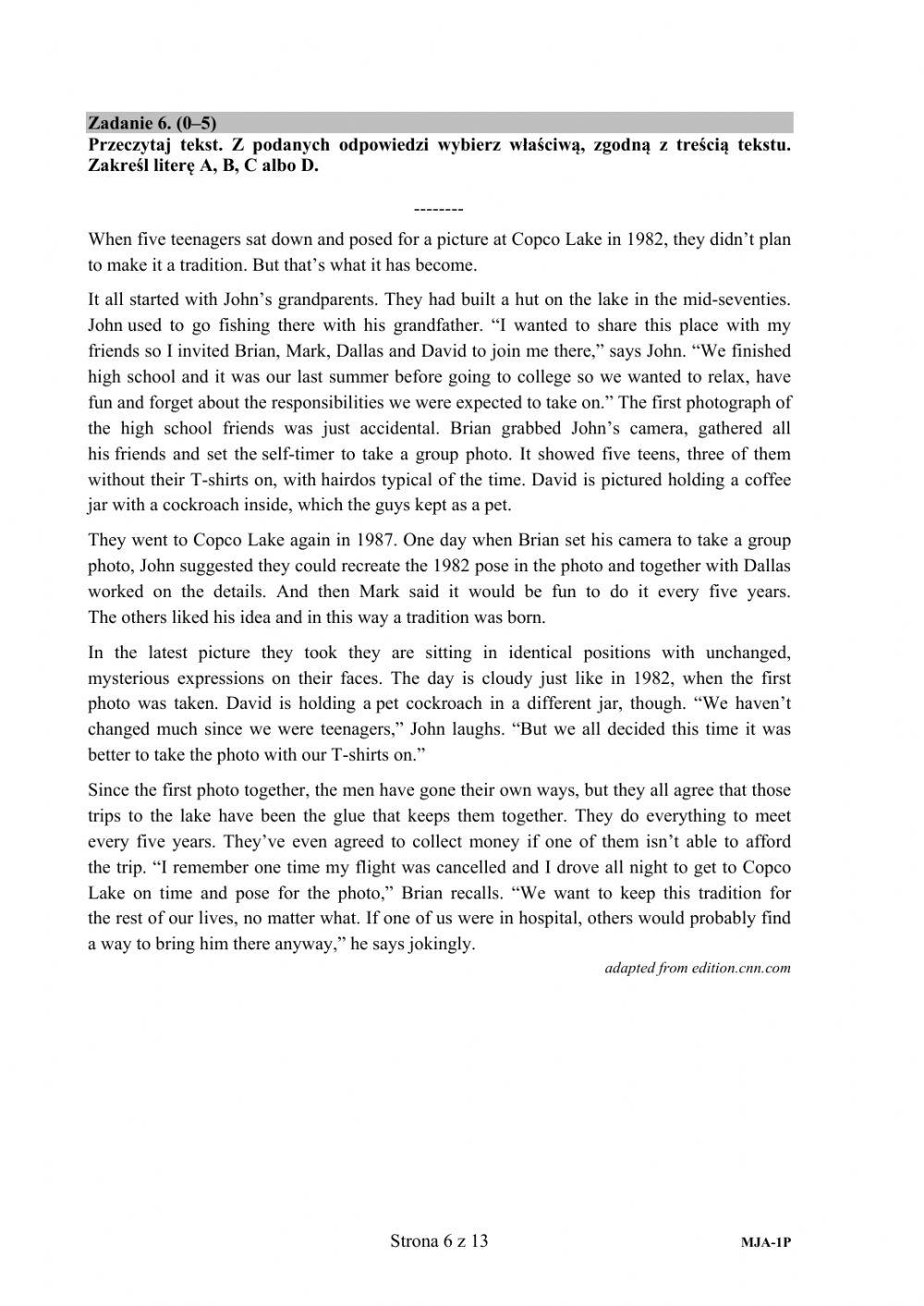 Zadanie 6. (0–5)
Przeczytaj tekst. Z podanych odpowiedzi wybierz właściwą, zgodną z treścią tekstu. Zakreśl literę A, B, C albo D.

--------

When five teenagers sat down and posed for a picture at Copco Lake in 1982, they didn't plan to make it a tradition. But that's what it has become.

It all started with John's grandparents. They had built a hut on the lake in the mid-seventies. John used to go fishing there with his grandfather. "I wanted to share this place with my friends so I invited Brian, Mark, Dallas and David to join me there," says John. "We finished high school and it was our last summer before going to college so we wanted to relax, have fun and forget about the responsibilities we were expected to take on." The first photograph of the high school friends was just accidental. Brian grabbed John's camera, gathered all his friends and set the self-timer to take a group photo. It showed five teens, three of them without their T-shirts on, with hairdos typical of the time. David is pictured holding a coffee jar with a cockroach inside, which the guys kept as a pet.

They went to Copco Lake again in 1987. One day when Brian set his camera to take a group photo, John suggested they could recreate the 1982 pose in the photo and together with Dallas worked on the details. And then Mark said it would be fun to do it every five years. The others liked his idea and in this way a tradition was born.

In the latest picture they took they are sitting in identical positions with unchanged, mysterious expressions on their faces. The day is cloudy just like in 1982, when the first photo was taken. David is holding a pet cockroach in a different jar, though. "We haven't changed much since we were teenagers," John laughs. "But we all decided this time it was better to take the photo with our T-shirts on."

Since the first photo together, the men have gone their own ways, but they all agree that those trips to the lake have been the glue that keeps them together. They do everything to meet every five years. They've even agreed to collect money if one of them isn't able to afford the trip. "I remember one time my flight was cancelled and I drove all night to get to Copco Lake on time and pose for the photo," Brian recalls. "We want to keep this tradition for the rest of our lives, no matter what. If one of us were in hospital, others would probably find a way to bring him there anyway," he says jokingly.

adapted from edition.cnn.com

Strona 6 z 13

MJA-1P